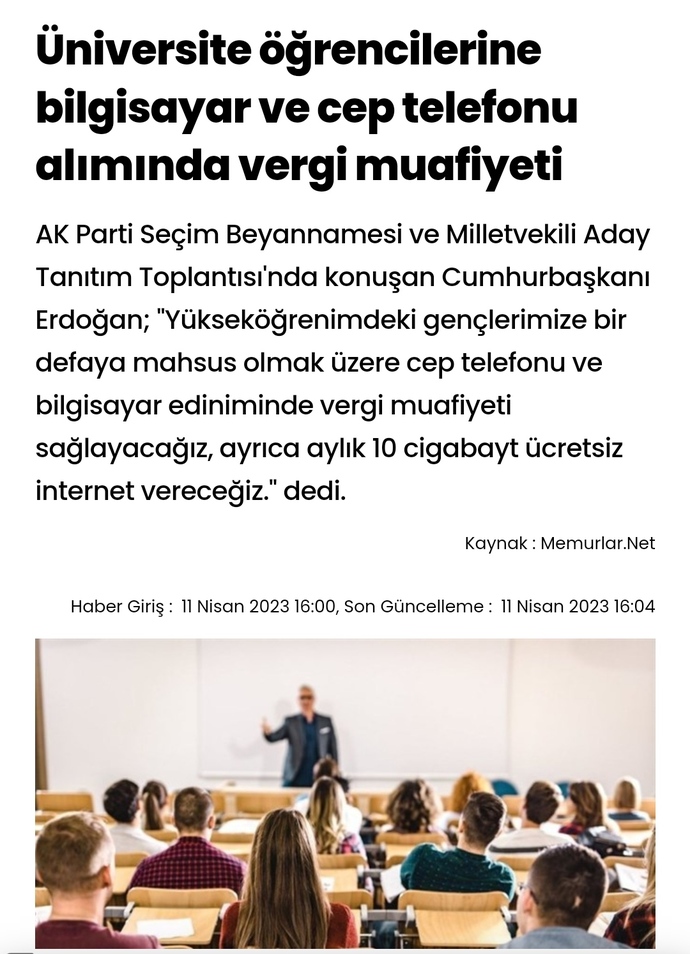 Üniversite öğrencilerine bilgisayar ve cep telefonu alımında vergi muafiyeti

AK Parti Seçim Beyannamesi ve Milletvekili Aday Tanıtım Toplantısı'nda konuşan Cumhurbaşkanı Erdoğan; "Yükseköğrenimdeki gençlerimize bir defaya mahsus olmak üzere cep telefonu ve bilgisayar ediniminde vergi muafiyeti sağlayacağız, ayrıca aylık 10 cigabayt ücretsiz internet vereceğiz." dedi.

Kaynak : Memurlar.Net

Haber Giriş : 11 Nisan 2023 16:00, Son Güncelleme : 11 Nisan 2023 16:04